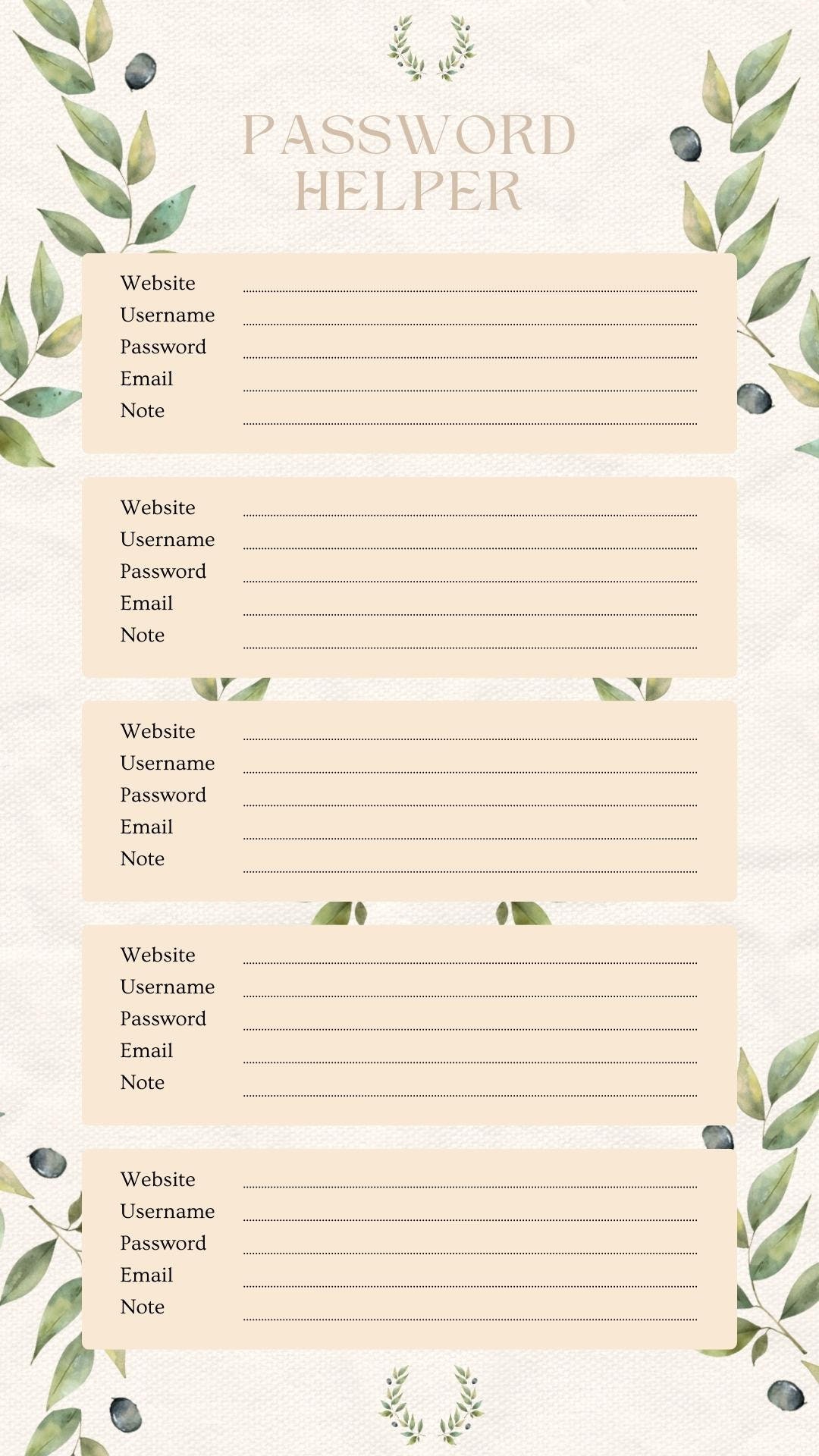 PASSWORD
HELPER

Website
Username
Password
Email
Note

Website
Username
Password
Email
Note

Website
Username
Password
Email
Note

Website
Username
Password
Email
Note

Website
Username
Password
Email
Note